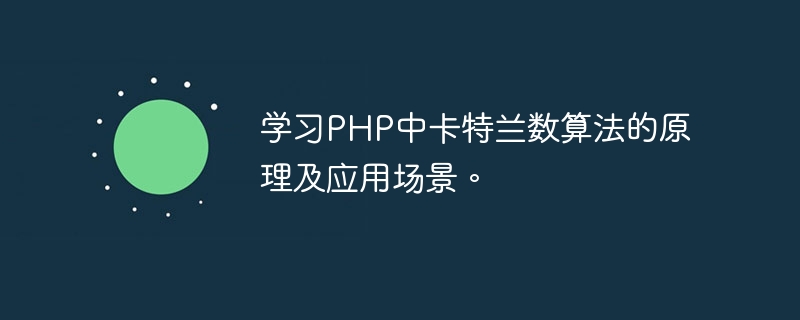 学习PHP中卡特兰数算法的原理及应用场景。